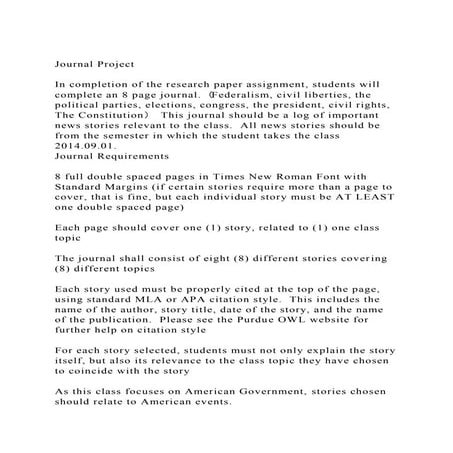 Journal Project

In completion of the research paper assignment, students will complete an 8 page journal. (Federalism, civil liberties, the political parties, elections, congress, the president, civil rights, The Constitution) This journal should be a log of important news stories relevant to the class. All news stories should be from the semester in which the student takes the class 2014.09.01.
Journal Requirements

8 full double spaced pages in Times New Roman Font with Standard Margins (if certain stories require more than a page to cover, that is fine, but each individual story must be AT LEAST one double spaced page)

Each page should cover one (1) story, related to (1) one class topic

The journal shall consist of eight (8) different stories covering (8) different topics

Each story used must be properly cited at the top of the page, using standard MLA or APA citation style. This includes the name of the author, story title, date of the story, and the name of the publication. Please see the Purdue OWL website for further help on citation style

For each story selected, students must not only explain the story itself, but also its relevance to the class topic they have chosen to coincide with the story

As this class focuses on American Government, stories chosen should relate to American events.